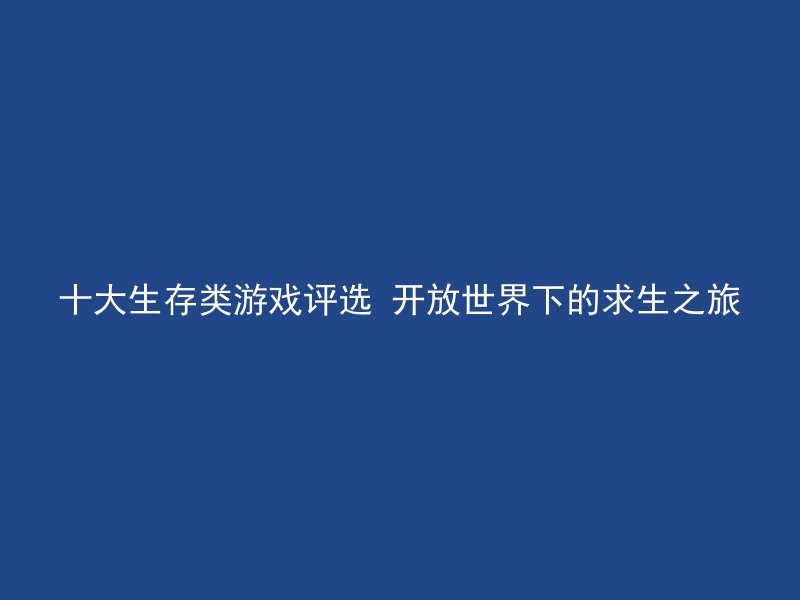 十大生存类游戏评选 开放世界下的求生之旅